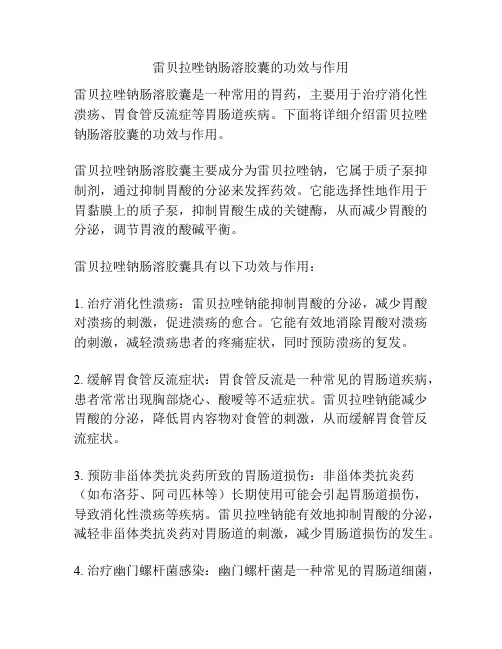 雷贝拉唑钠肠溶胶囊的功效与作用

雷贝拉唑钠肠溶胶囊是一种常用的胃药，主要用于治疗消化性溃疡、胃食管反流症等胃肠道疾病。下面将详细介绍雷贝拉唑钠肠溶胶囊的功效与作用。

雷贝拉唑钠肠溶胶囊主要成分为雷贝拉唑钠，它属于质子泵抑制剂，通过抑制胃酸的分泌来发挥药效。它能选择性地作用于胃黏膜上的质子泵，抑制胃酸生成的关键酶，从而减少胃酸的分泌，调节胃液的酸碱平衡。

雷贝拉唑钠肠溶胶囊具有以下功效与作用：

1. 治疗消化性溃疡：雷贝拉唑钠能抑制胃酸的分泌，减少胃酸对溃疡的刺激，促进溃疡的愈合。它能有效地消除胃酸对溃疡的刺激，减轻溃疡患者的疼痛症状，同时预防溃疡的复发。

2. 缓解胃食管反流症状：胃食管反流是一种常见的胃肠道疾病，患者常常出现胸部烧心、酸嗳等不适症状。雷贝拉唑钠能减少胃酸的分泌，降低胃内容物对食管的刺激，从而缓解胃食管反流症状。

3. 预防非甾体类抗炎药所致的胃肠道损伤：非甾体类抗炎药（如布洛芬、阿司匹林等）长期使用可能会引起胃肠道损伤，导致消化性溃疡等疾病。雷贝拉唑钠能有效地抑制胃酸的分泌，减轻非甾体类抗炎药对胃肠道的刺激，减少胃肠道损伤的发生。

4. 治疗幽门螺杆菌感染：幽门螺杆菌是一种常见的胃肠道细菌，